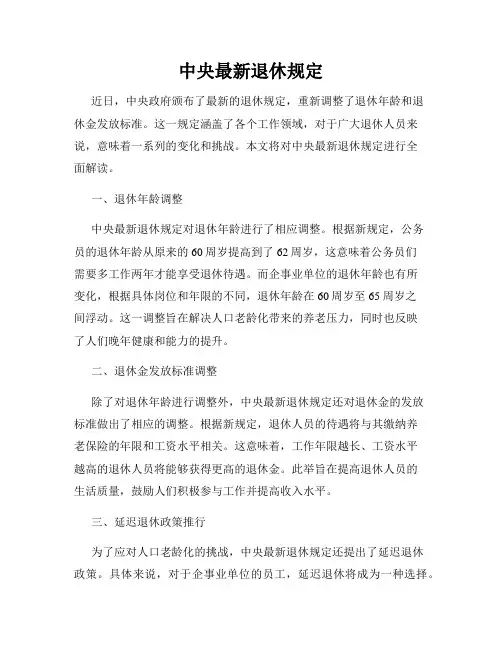 中央最新退休规定

近日，中央政府颁布了最新的退休规定，重新调整了退休年龄和退休金发放标准。这一规定涵盖了各个工作领域，对于广大退休人员来说，意味着一系列的变化和挑战。本文将对中央最新退休规定进行全面解读。

一、退休年龄调整

中央最新退休规定对退休年龄进行了相应调整。根据新规定，公务员的退休年龄从原来的60周岁提高到了62周岁，这意味着公务员们需要多工作两年才能享受退休待遇。而企事业单位的退休年龄也有所变化，根据具体岗位和年限的不同，退休年龄在60周岁至65周岁之间浮动。这一调整旨在解决人口老龄化带来的养老压力，同时也反映了人们晚年健康和能力的提升。

二、退休金发放标准调整

除了对退休年龄进行调整外，中央最新退休规定还对退休金的发放标准做出了相应的调整。根据新规定，退休人员的待遇将与其缴纳养老保险的年限和工资水平相关。这意味着，工作年限越长、工资水平越高的退休人员将能够获得更高的退休金。此举旨在提高退休人员的生活质量，鼓励人们积极参与工作并提高收入水平。

三、延迟退休政策推行

为了应对人口老龄化的挑战，中央最新退休规定还提出了延迟退休政策。具体来说，对于企事业单位的员工，延迟退休将成为一种选择。